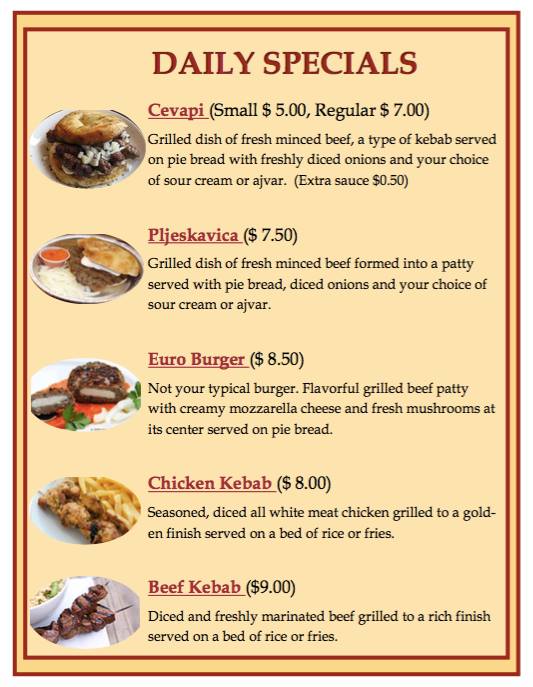 DAILY SPECIALS

Cevapi (Small $ 5.00, Regular $ 7.00)
Grilled dish of fresh minced beef, a type of kebab served on pie bread with freshly diced onions and your choice of sour cream or ajvar. (Extra sauce $0.50)

Pljeskavica ($ 7.50)
Grilled dish of fresh minced beef formed into a patty served with pie bread, diced onions and your choice of sour cream or ajvar.

Euro Burger ($ 8.50)
Not your typical burger. Flavorful grilled beef patty with creamy mozzarella cheese and fresh mushrooms at its center served on pie bread.

Chicken Kebab ($ 8.00)
Seasoned, diced all white meat chicken grilled to a golden finish served on a bed of rice or fries.

Beef Kebab ($9.00)
Diced and freshly marinated beef grilled to a rich finish served on a bed of rice or fries.